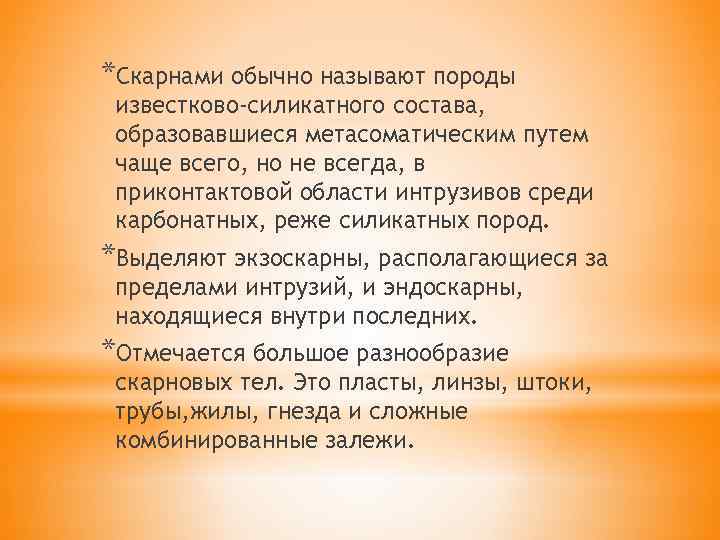 *Скарнами обычно называют породы известково-силикатного состава, образовавшиеся метасоматическим путем чаще всего, но не всегда, в приконтактовой области интрузивов среди карбонатных, реже силикатных пород.

*Выделяют экзоскарны, располагающиеся за пределами интрузий, и эндоскарны, находящиеся внутри последних.

*Отмечается большое разнообразие скарновых тел. Это пласты, линзы, штоки, трубы,жилы, гнезда и сложные комбинированные залежи.